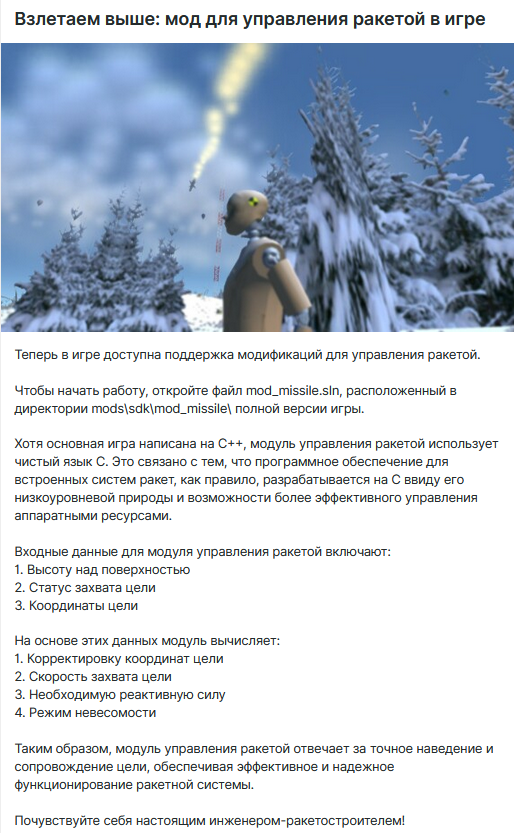 Взлетаем выше: мод для управления ракетой в игре

Теперь в игре доступна поддержка модификаций для управления ракетой.

Чтобы начать работу, откройте файл mod_missile.sln, расположенный в директории mods\sdk\mod_missile\ полной версии игры.

Хотя основная игра написана на C++, модуль управления ракетой использует чистый язык C. Это связано с тем, что программное обеспечение для встроенных систем ракет, как правило, разрабатывается на C ввиду его низкоуровневой природы и возможности более эффективного управления аппаратными ресурсами.

Входные данные для модуля управления ракетой включают:
1. Высоту над поверхностью
2. Статус захвата цели
3. Координаты цели

На основе этих данных модуль вычисляет:
1. Корректировку координат цели
2. Скорость захвата цели
3. Необходимую реактивную силу
4. Режим невесомости

Таким образом, модуль управления ракетой отвечает за точное наведение и сопровождение цели, обеспечивая эффективное и надежное функционирование ракетной системы.

Почувствуйте себя настоящим инженером-ракетостроителем!